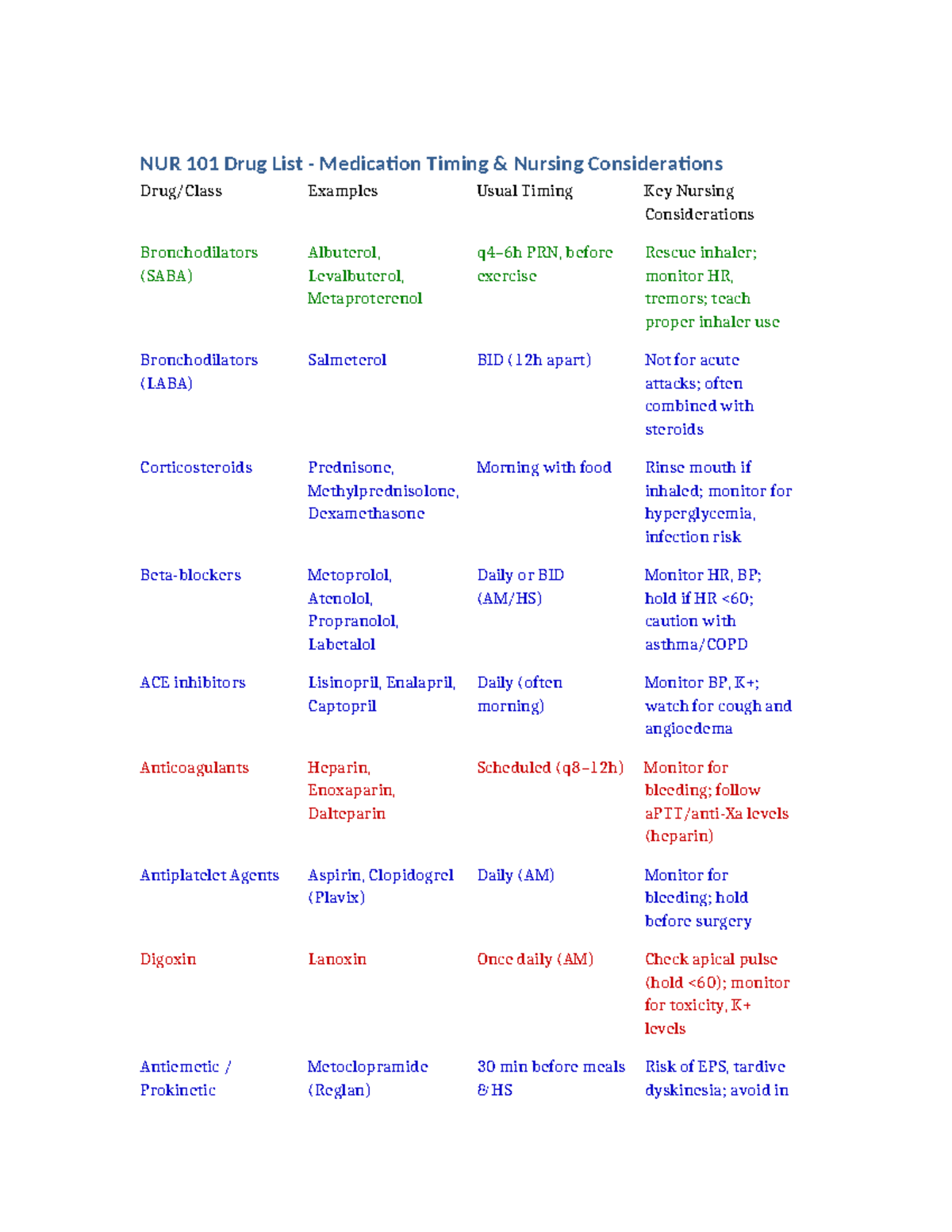 NUR 101 Drug List - Medication Timing & Nursing Considerations

| Drug/Class | Examples | Usual Timing | Key Nursing Considerations |
|---|---|---|---|
| Bronchodilators (SABA) | Albuterol, Levalbuterol, Metaproterenol | q4–6h PRN, before exercise | Rescue inhaler; monitor HR, tremors; teach proper inhaler use |
| Bronchodilators (LABA) | Salmeterol | BID (12h apart) | Not for acute attacks; often combined with steroids |
| Corticosteroids | Prednisone, Methylprednisolone, Dexamethasone | Morning with food | Rinse mouth if inhaled; monitor for hyperglycemia, infection risk |
| Beta-blockers | Metoprolol, Atenolol, Propranolol, Labetalol | Daily or BID (AM/HS) | Monitor HR, BP; hold if HR <60; caution with asthma/COPD |
| ACE inhibitors | Lisinopril, Enalapril, Captopril | Daily (often morning) | Monitor BP, K+; watch for cough and angioedema |
| Anticoagulants | Heparin, Enoxaparin, Dalteparin | Scheduled (q8–12h) | Monitor for bleeding; follow aPTT/anti-Xa levels (heparin) |
| Antiplatelet Agents | Aspirin, Clopidogrel (Plavix) | Daily (AM) | Monitor for bleeding; hold before surgery |
| Digoxin | Lanoxin | Once daily (AM) | Check apical pulse (hold <60); monitor for toxicity, K+ levels |
| Antiemetic / Prokinetic | Metoclopramide (Reglan) | 30 min before meals & HS | Risk of EPS, tardive dyskinesia; avoid in |